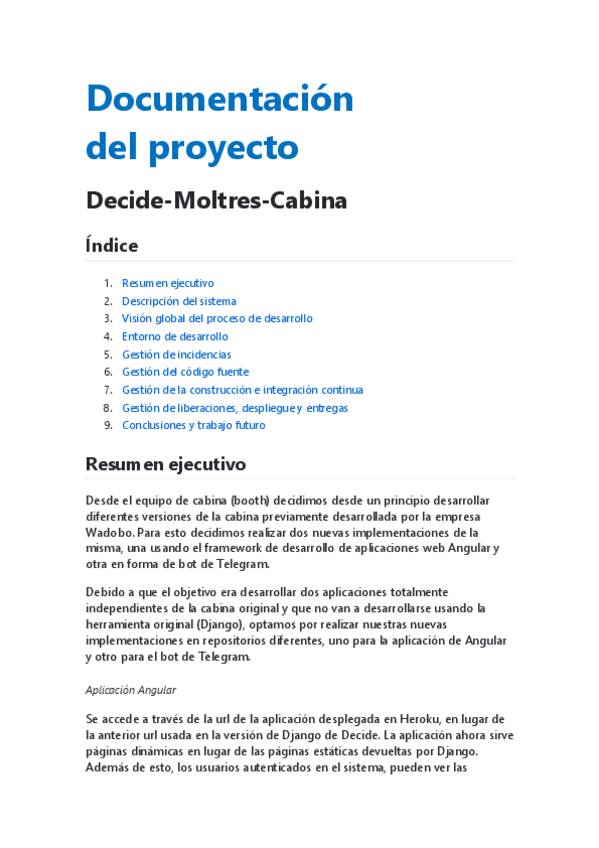 Documentación del proyecto

Decide-Moltres-Cabina

Índice

1. Resumen ejecutivo
2. Descripción del sistema
3. Visión global del proceso de desarrollo
4. Entorno de desarrollo
5. Gestión de incidencias
6. Gestión del código fuente
7. Gestión de la construcción e integración continua
8. Gestión de liberaciones, despliegue y entregas
9. Conclusiones y trabajo futuro

Resumen ejecutivo

Desde el equipo de cabina (booth) decidimos desde un principio desarrollar diferentes versiones de la cabina previamente desarrollada por la empresa Wadobo. Para esto decidimos realizar dos nuevas implementaciones de la misma, una usando el framework de desarrollo de aplicaciones web Angular y otra en forma de bot de Telegram.

Debido a que el objetivo era desarrollar dos aplicaciones totalmente independientes de la cabina original y que no van a desarrollarse usando la herramienta original (Django), optamos por realizar nuestras nuevas implementaciones en repositorios diferentes, uno para la aplicación de Angular y otro para el bot de Telegram.

Aplicación Angular

Se accede a través de la url de la aplicación desplegada en Heroku, en lugar de la anterior url usada en la versión de Django de Decide. La aplicación ahora sirve páginas dinámicas en lugar de las páginas estáticas devueltas por Django. Además de esto, los usuarios autenticados en el sistema, pueden ver las